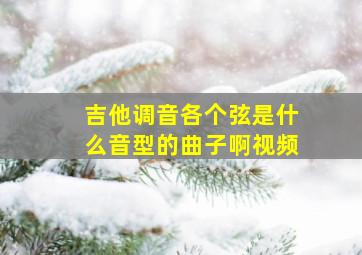 吉他调音各个弦是什么音型的曲子啊视频